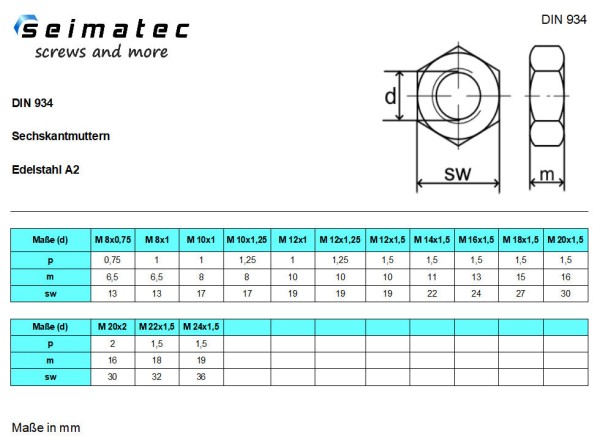 seimatec
screws and more

DIN 934

DIN 934

Sechskantmuttern

Edelstahl A2

d

sw

m

| Maße (d) | M 8x0,75 | M 8x1 | M 10x1 | M 10x1,25 | M 12x1 | M 12x1,25 | M 12x1,5 | M 14x1,5 | M 16x1,5 | M 18x1,5 | M 20x1,5 |
|---|---|---|---|---|---|---|---|---|---|---|---|
| p | 0,75 | 1 | 1 | 1,25 | 1 | 1,25 | 1,5 | 1,5 | 1,5 | 1,5 | 1,5 |
| m | 6,5 | 6,5 | 8 | 8 | 10 | 10 | 10 | 11 | 13 | 15 | 16 |
| sw | 13 | 13 | 17 | 17 | 19 | 19 | 19 | 22 | 24 | 27 | 30 |

| Maße (d) | M 20x2 | M 22x1,5 | M 24x1,5 | | | | | | | | |
|---|---|---|---|---|---|---|---|---|---|---|---|
| p | 2 | 1,5 | 1,5 | | | | | | | | |
| m | 16 | 18 | 19 | | | | | | | | |
| sw | 30 | 32 | 36 | | | | | | | | |

Maße in mm